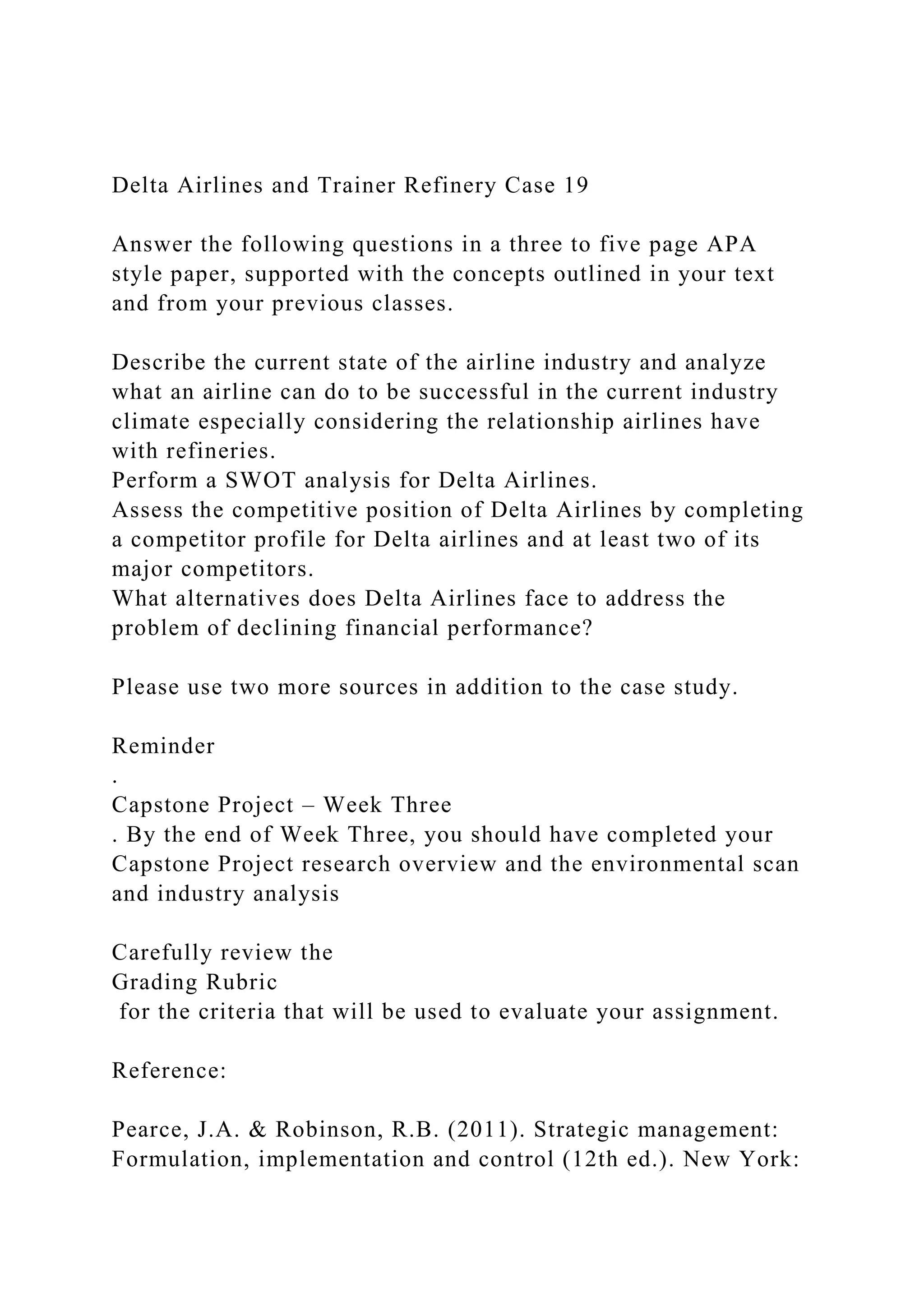 Delta Airlines and Trainer Refinery Case 19

Answer the following questions in a three to five page APA style paper, supported with the concepts outlined in your text and from your previous classes.

Describe the current state of the airline industry and analyze what an airline can do to be successful in the current industry climate especially considering the relationship airlines have with refineries.
Perform a SWOT analysis for Delta Airlines.
Assess the competitive position of Delta Airlines by completing a competitor profile for Delta airlines and at least two of its major competitors.
What alternatives does Delta Airlines face to address the problem of declining financial performance?

Please use two more sources in addition to the case study.

Reminder
.
Capstone Project – Week Three
. By the end of Week Three, you should have completed your Capstone Project research overview and the environmental scan and industry analysis

Carefully review the
Grading Rubric
for the criteria that will be used to evaluate your assignment.

Reference:

Pearce, J.A. & Robinson, R.B. (2011). Strategic management: Formulation, implementation and control (12th ed.). New York: